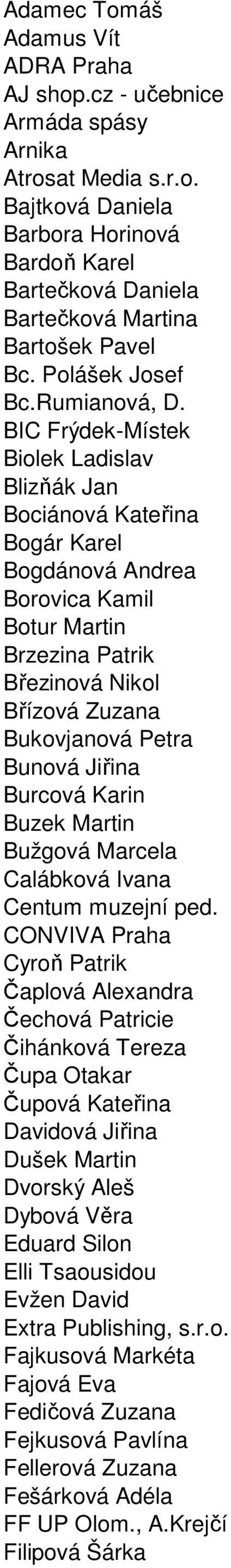 Adamec Tomáš
Adamus Vít
ADRA Praha
AJ shop.cz - učebnice
Armáda spásy
Arnika
Atrosat Media s.r.o.
Bajtková Daniela
Barbora Horinová
Bardoň Karel
Bartečková Daniela
Bartečková Martina
Bartošek Pavel
Bc. Polášek Josef
Bc.Rumianová, D.
BIC Frýdek-Místek
Biolek Ladislav
Blizňák Jan
Bociánová Kateřina
Bogár Karel
Bogdánová Andrea
Borovica Kamil
Botur Martin
Brzezina Patrik
Březinová Nikol
Břízová Zuzana
Bukovjanová Petra
Bunová Jiřina
Burcová Karin
Buzek Martin
Bužgová Marcela
Calábková Ivana
Centum muzejní ped.
CONVIVA Praha
Cyroň Patrik
Čaplová Alexandra
Čechová Patricie
Čihánková Tereza
Čupa Otakar
Čupová Kateřina
Davidová Jiřina
Dušek Martin
Dvorský Aleš
Dybová Věra
Eduard Silon
Elli Tsaousidou
Evžen David
Extra Publishing, s.r.o.
Fajkusová Markéta
Fajová Eva
Fedičová Zuzana
Fejkusová Pavlína
Fellerová Zuzana
Fešárková Adéla
FF UP Olom., A.Krejčí
Filipová Šárka